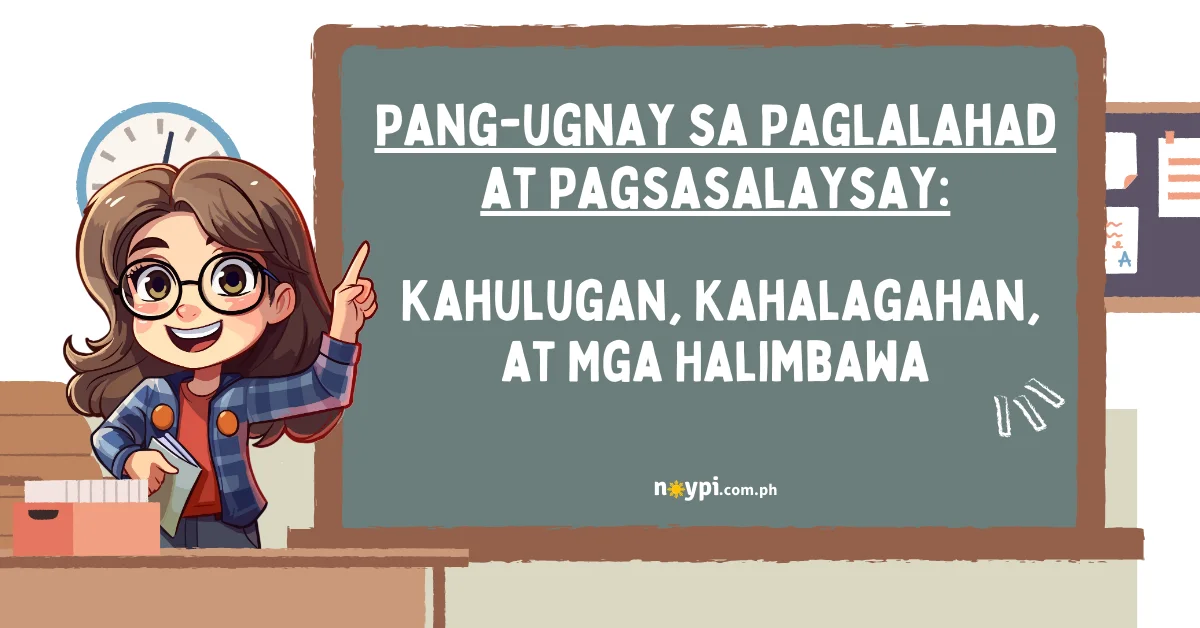 PANG-UGNAY SA PAGLALAHAD AT PAGSASALAYSAY:

KAHULUGAN, KAHALAGAHAN, AT MGA HALIMBAWA

noypi.com.ph